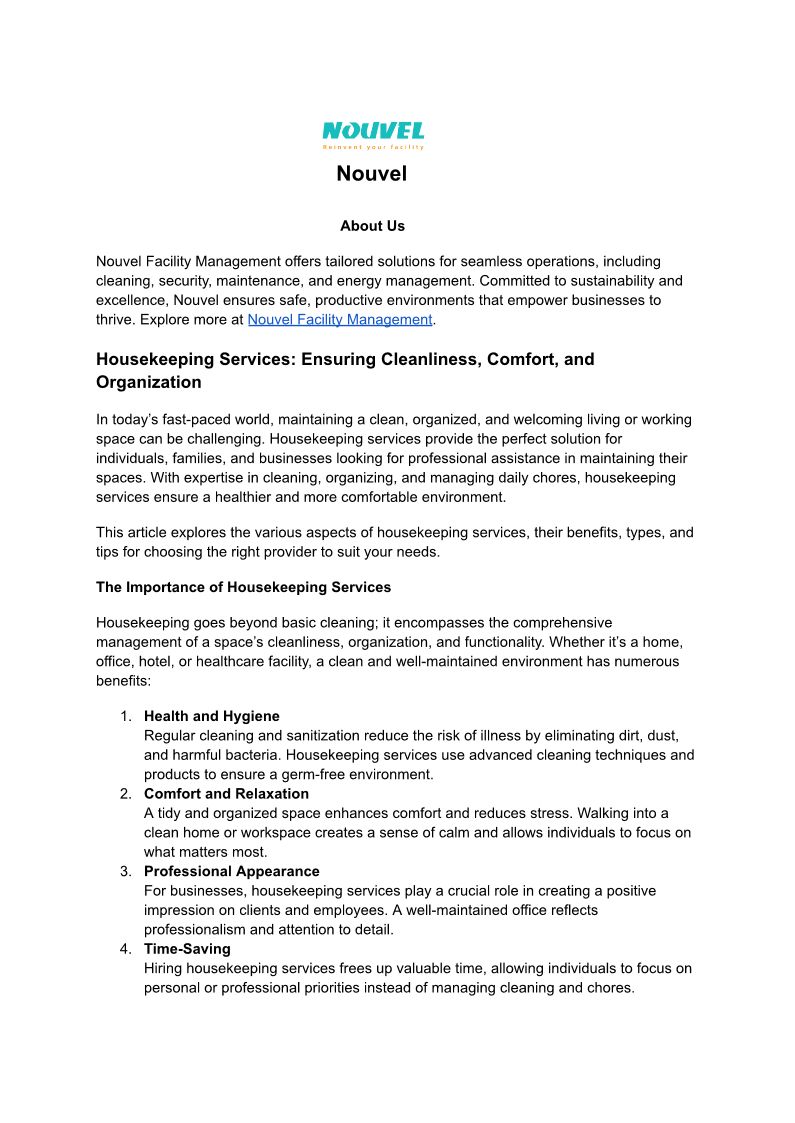 NOUVEL
Reinvent your facility

Nouvel

About Us

Nouvel Facility Management offers tailored solutions for seamless operations, including cleaning, security, maintenance, and energy management. Committed to sustainability and excellence, Nouvel ensures safe, productive environments that empower businesses to thrive. Explore more at Nouvel Facility Management.

Housekeeping Services: Ensuring Cleanliness, Comfort, and Organization

In today's fast-paced world, maintaining a clean, organized, and welcoming living or working space can be challenging. Housekeeping services provide the perfect solution for individuals, families, and businesses looking for professional assistance in maintaining their spaces. With expertise in cleaning, organizing, and managing daily chores, housekeeping services ensure a healthier and more comfortable environment.

This article explores the various aspects of housekeeping services, their benefits, types, and tips for choosing the right provider to suit your needs.

The Importance of Housekeeping Services

Housekeeping goes beyond basic cleaning; it encompasses the comprehensive management of a space's cleanliness, organization, and functionality. Whether it's a home, office, hotel, or healthcare facility, a clean and well-maintained environment has numerous benefits:

1. Health and Hygiene
Regular cleaning and sanitization reduce the risk of illness by eliminating dirt, dust, and harmful bacteria. Housekeeping services use advanced cleaning techniques and products to ensure a germ-free environment.
2. Comfort and Relaxation
A tidy and organized space enhances comfort and reduces stress. Walking into a clean home or workspace creates a sense of calm and allows individuals to focus on what matters most.
3. Professional Appearance
For businesses, housekeeping services play a crucial role in creating a positive impression on clients and employees. A well-maintained office reflects professionalism and attention to detail.
4. Time-Saving
Hiring housekeeping services frees up valuable time, allowing individuals to focus on personal or professional priorities instead of managing cleaning and chores.